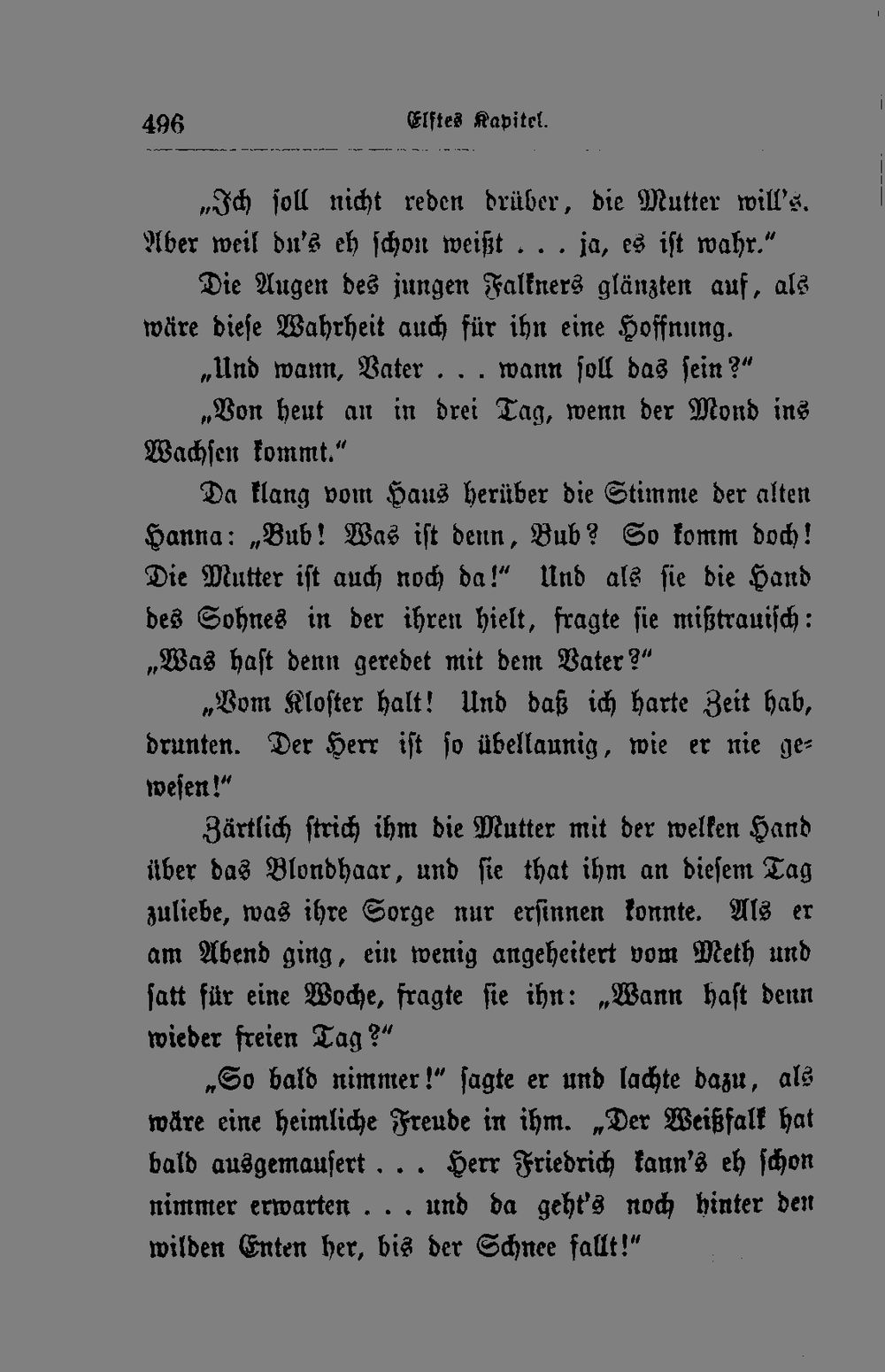 496 Elftes Kapitel.

„Ich soll nicht reden drüber, die Mutter will's. Aber weil du's eh schon weißt . . . ja, es ist wahr."

Die Augen des jungen Falkners glänzten auf, als wäre diese Wahrheit auch für ihn eine Hoffnung.

„Und wann, Vater . . . wann soll das sein?"

„Von heut an in drei Tag, wenn der Mond ins Wachsen kommt."

Da klang vom Haus herüber die Stimme der alten Hanna: „Bub! Was ist denn, Bub? So komm doch! Die Mutter ist auch noch da!" Und als sie die Hand des Sohnes in der ihren hielt, fragte sie mißtrauisch: „Was hast denn geredet mit dem Vater?"

„Vom Kloster halt! Und daß ich harte Zeit hab, drunten. Der Herr ist so übellaunig, wie er nie gewesen!"

Zärtlich strich ihm die Mutter mit der welken Hand über das Blondhaar, und sie that ihm an diesem Tag zuliebe, was ihre Sorge nur ersinnen konnte. Als er am Abend ging, ein wenig angeheitert vom Meth und satt für eine Woche, fragte sie ihn: „Wann hast denn wieder freien Tag?"

„So bald nimmer!" sagte er und lachte dazu, als wäre eine heimliche Freude in ihm. „Der Weißfalk hat bald ausgemausert . . . Herr Friedrich kann's eh schon nimmer erwarten . . . und da geht's noch hinter den wilden Enten her, bis der Schnee fallt!"